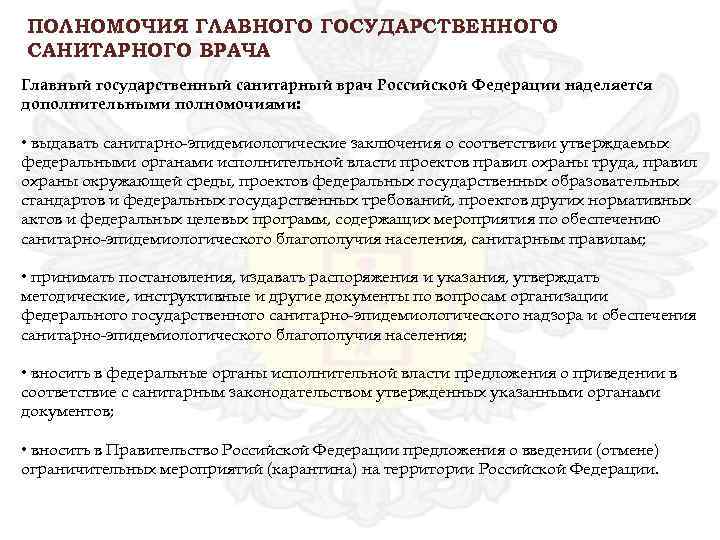 ПОЛНОМОЧИЯ ГЛАВНОГО ГОСУДАРСТВЕННОГО САНИТАРНОГО ВРАЧА

Главный государственный санитарный врач Российской Федерации наделяется дополнительными полномочиями:

• выдавать санитарно-эпидемиологические заключения о соответствии утверждаемых федеральными органами исполнительной власти проектов правил охраны труда, правил охраны окружающей среды, проектов федеральных государственных образовательных стандартов и федеральных государственных требований, проектов других нормативных актов и федеральных целевых программ, содержащих мероприятия по обеспечению санитарно-эпидемиологического благополучия населения, санитарным правилам;

• принимать постановления, издавать распоряжения и указания, утверждать методические, инструктивные и другие документы по вопросам организации федерального государственного санитарно-эпидемиологического надзора и обеспечения санитарно-эпидемиологического благополучия населения;

• вносить в федеральные органы исполнительной власти предложения о приведении в соответствие с санитарным законодательством утвержденных указанными органами документов;

• вносить в Правительство Российской Федерации предложения о введении (отмене) ограничительных мероприятий (карантина) на территории Российской Федерации.